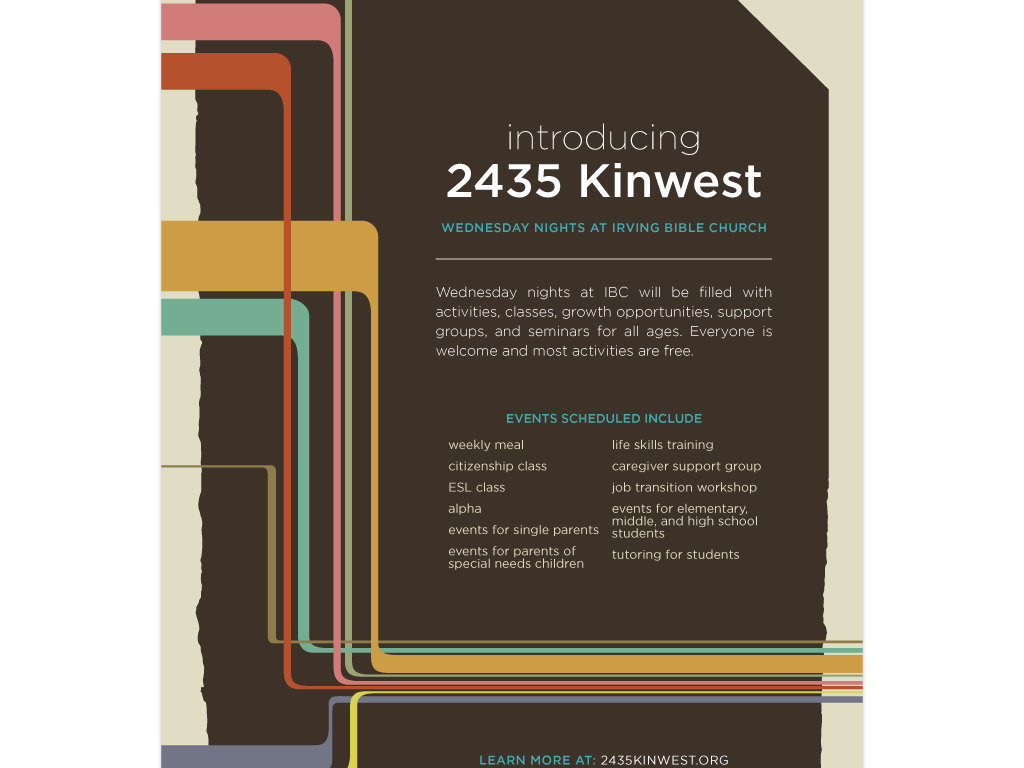 introducing
2435 Kinwest

WEDNESDAY NIGHTS AT IRVING BIBLE CHURCH

Wednesday nights at IBC will be filled with activities, classes, growth opportunities, support groups, and seminars for all ages. Everyone is welcome and most activities are free.

EVENTS SCHEDULED INCLUDE

weekly meal
citizenship class
ESL class
alpha
events for single parents
events for parents of special needs children

life skills training
caregiver support group
job transition workshop
events for elementary, middle, and high school students
tutoring for students

LEARN MORE AT: 2435KINWEST.ORG